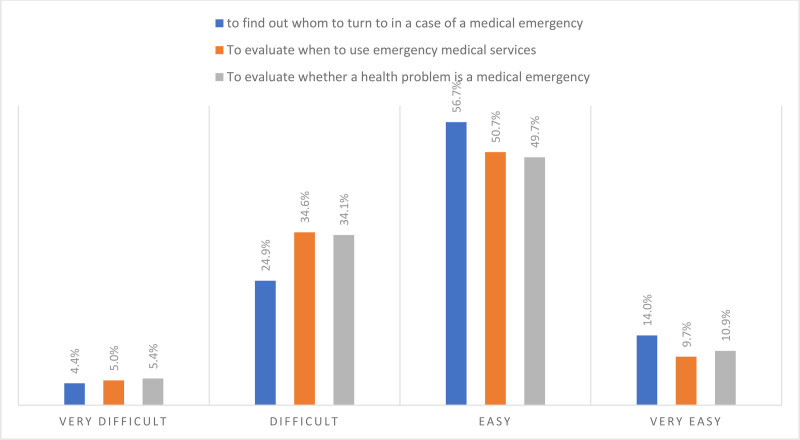 to find out whom to turn to in a case of a medical emergency
To evaluate when to use emergency medical services
To evaluate whether a health problem is a medical emergency

4.4%
5.0%
5.4%
24.9%
34.6%
34.1%
56.7%
50.7%
49.7%
14.0%
9.7%
10.9%

VERY DIFFICULT
DIFFICULT
EASY
VERY EASY